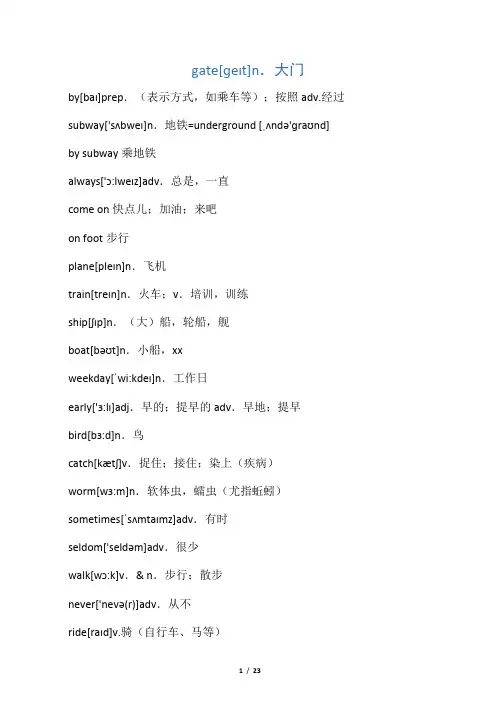 gate[geɪt]n．大门

by[baɪ]prep．（表示方式，如乘车等）；按照 adv.经过

subway['sʌbweɪ]n．地铁=underground [ˌʌndə'graʊnd]

by subway 乘地铁

always['ɔ:lweɪz]adv．总是，一直

come on 快点儿；加油；来吧

on foot 步行

plane[pleɪn]n．飞机

train[treɪn]n．火车；v．培训，训练

ship[ʃɪp]n．（大）船，轮船，舰

boat[bəʊt]n．小船，xx

weekday[ˈwi:kdeɪ]n．工作日

early['ɜ:lɪ]adj．早的；提早的 adv．早地；提早

bird[bɜ:d]n．鸟

catch[kætʃ]v．捉住；接住；染上（疾病）

worm[wɜ:m]n．软体虫，蠕虫（尤指蚯蚓）

sometimes[ˈsʌmtaɪmz]adv．有时

seldom['seldəm]adv．很少

walk[wɔ:k]v．& n．步行；散步

never['nevə(r)]adv．从不

ride[raɪd]v.骑（自行车、马等）

1 / 23